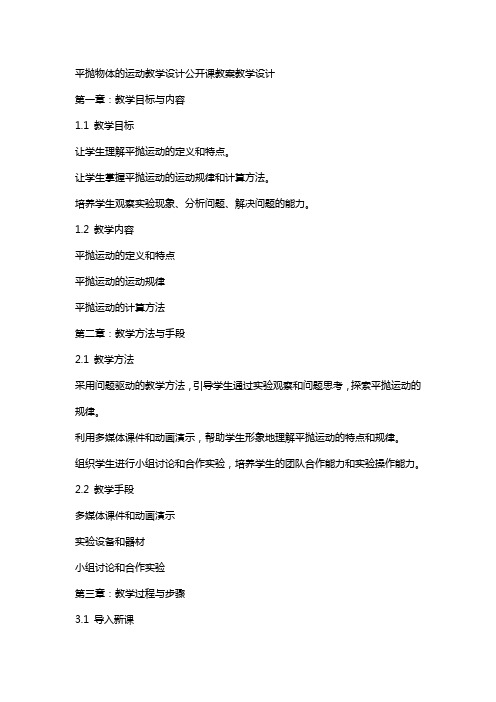 平抛物体的运动教学设计公开课教案教学设计

第一章：教学目标与内容

1.1 教学目标

让学生理解平抛运动的定义和特点。

让学生掌握平抛运动的运动规律和计算方法。

培养学生观察实验现象、分析问题、解决问题的能力。

1.2 教学内容

平抛运动的定义和特点

平抛运动的运动规律

平抛运动的计算方法

第二章：教学方法与手段

2.1 教学方法

采用问题驱动的教学方法，引导学生通过实验观察和问题思考，探索平抛运动的规律。

利用多媒体课件和动画演示，帮助学生形象地理解平抛运动的特点和规律。

组织学生进行小组讨论和合作实验，培养学生的团队合作能力和实验操作能力。

2.2 教学手段

多媒体课件和动画演示

实验设备和器材

小组讨论和合作实验

第三章：教学过程与步骤

3.1 导入新课